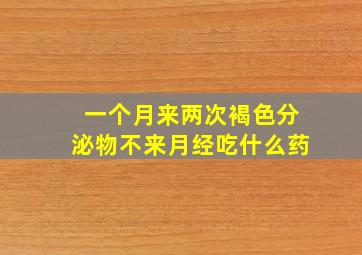 一个月来两次褐色分泌物不来月经吃什么药